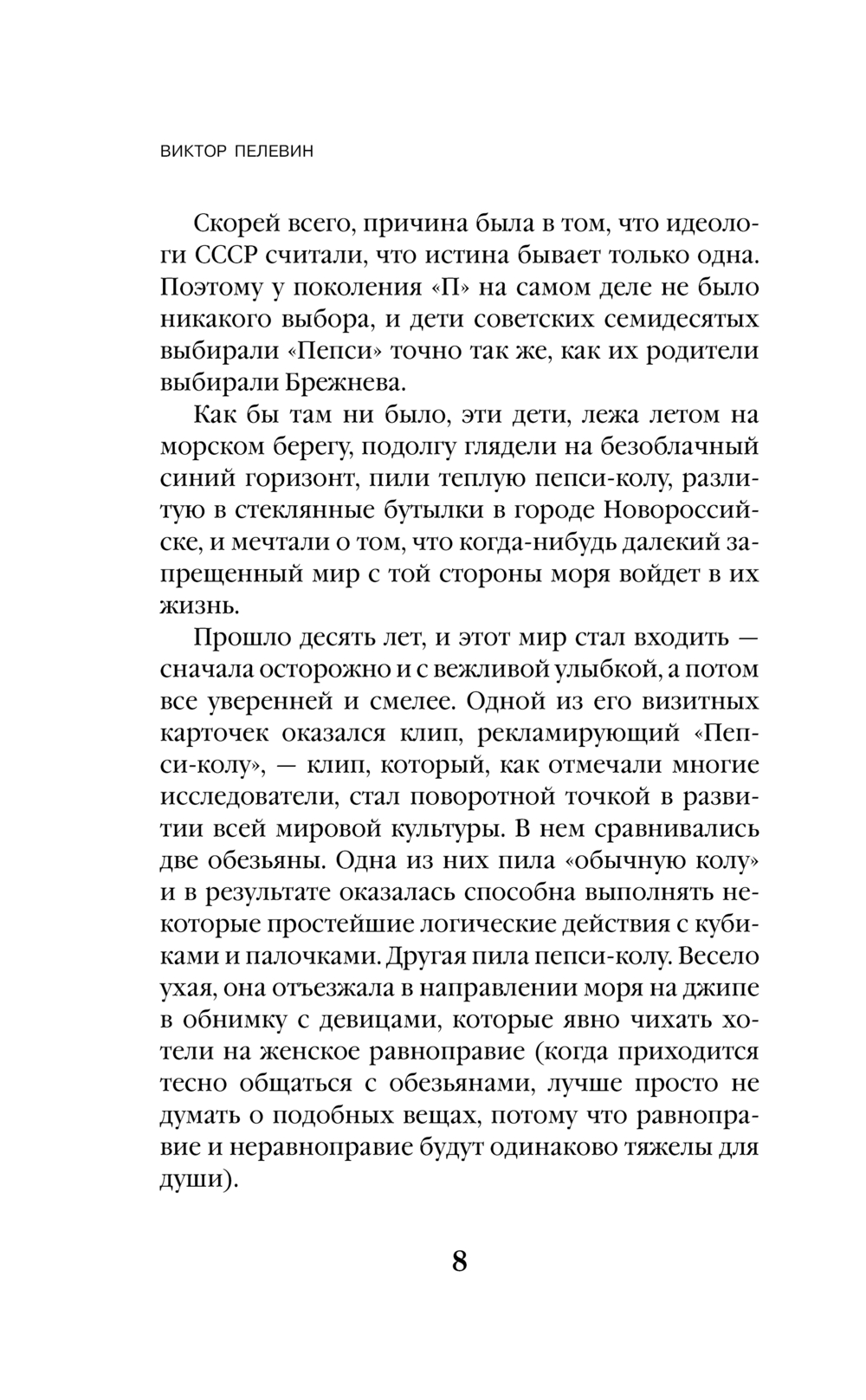 ВИКТОР ПЕЛЕВИН

Скорей всего, причина была в том, что идеологи СССР считали, что истина бывает только одна. Поэтому у поколения «П» на самом деле не было никакого выбора, и дети советских семидесятых выбирали «Пепси» точно так же, как их родители выбирали Брежнева.

Как бы там ни было, эти дети, лежа летом на морском берегу, подолгу глядели на безоблачный синий горизонт, пили теплую пепси-колу, разлитую в стеклянные бутылки в городе Новороссийске, и мечтали о том, что когда-нибудь далекий запрещенный мир с той стороны моря войдет в их жизнь.

Прошло десять лет, и этот мир стал входить — сначала осторожно и с вежливой улыбкой, а потом все уверенней и смелее. Одной из его визитных карточек оказался клип, рекламирующий «Пепси-колу», — клип, который, как отмечали многие исследователи, стал поворотной точкой в развитии всей мировой культуры. В нем сравнивались две обезьяны. Одна из них пила «обычную колу» и в результате оказалась способна выполнять некоторые простейшие логические действия с кубиками и палочками. Другая пила пепси-колу. Весело ухая, она отъезжала в направлении моря на джипе в обнимку с девицами, которые явно чихать хотели на женское равноправие (когда приходится тесно общаться с обезьянами, лучше просто не думать о подобных вещах, потому что равноправие и неравноправие будут одинаково тяжелы для души).

8